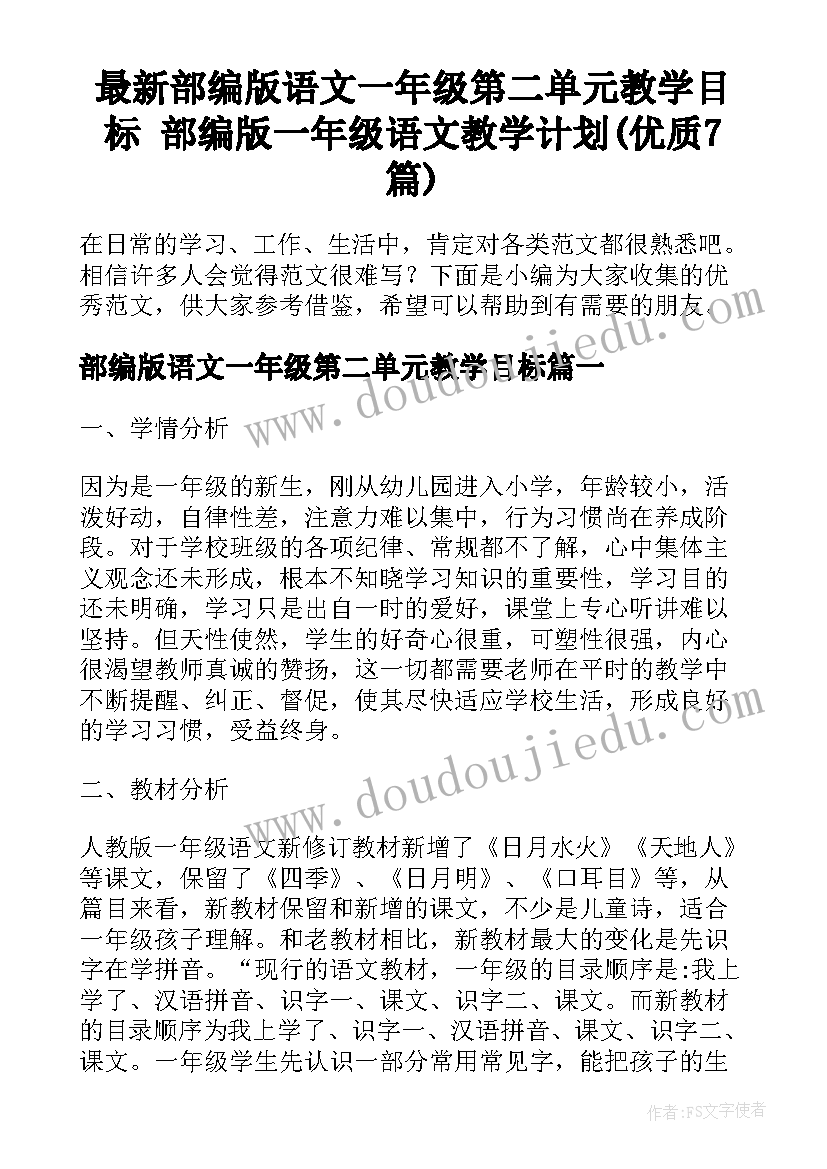 最新部编版语文一年级第二单元教学目标 部编版一年级语文教学计划(优质7篇)

在日常的学习、工作、生活中，肯定对各类范文都很熟悉吧。相信许多人会觉得范文很难写？下面是小编为大家收集的优秀范文，供大家参考借鉴，希望可以帮助到有需要的朋友。

部编版语文一年级第二单元教学目标篇一

一、学情分析

因为是一年级的新生，刚从幼儿园进入小学，年龄较小，活泼好动，自律性差，注意力难以集中，行为习惯尚在养成阶段。对于学校班级的各项纪律、常规都不了解，心中集体主义观念还未形成，根本不知晓学习知识的重要性，学习目的还未明确，学习只是出自一时的爱好，课堂上专心听讲难以坚持。但天性使然，学生的好奇心很重，可塑性很强，内心很渴望教师真诚的赞扬，这一切都需要老师在平时的教学中不断提醒、纠正、督促，使其尽快适应学校生活，形成良好的学习习惯，受益终身。

二、教材分析

人教版一年级语文新修订教材新增了《日月水火》《天地人》等课文，保留了《四季》、《日月明》、《口耳目》等，从篇目来看，新教材保留和新增的课文，不少是儿童诗，适合一年级孩子理解。和老教材相比，新教材最大的变化是先识字在学拼音。“现行的语文教材，一年级的目录顺序是:我上学了、汉语拼音、识字一、课文、识字二、课文。而新教材的目录顺序为我上学了、识字一、汉语拼音、课文、识字二、课文。一年级学生先认识一部分常用常见字，能把孩子的生

www.doudoujiedu.com

www.doudoujiedu.com

作者：FS文字使者